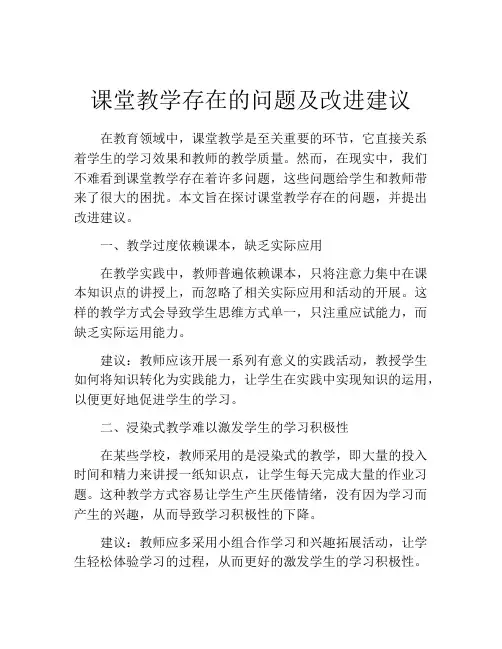 课堂教学存在的问题及改进建议

在教育领域中，课堂教学是至关重要的环节，它直接关系着学生的学习效果和教师的教学质量。然而，在现实中，我们不难看到课堂教学存在着许多问题，这些问题给学生和教师带来了很大的困扰。本文旨在探讨课堂教学存在的问题，并提出改进建议。

一、教学过度依赖课本，缺乏实际应用

在教学实践中，教师普遍依赖课本，只将注意力集中在课本知识点的讲授上，而忽略了相关实际应用和活动的开展。这样的教学方式会导致学生思维方式单一，只注重应试能力，而缺乏实际运用能力。

建议：教师应该开展一系列有意义的实践活动，教授学生如何将知识转化为实践能力，让学生在实践中实现知识的运用，以便更好地促进学生的学习。

二、浸染式教学难以激发学生的学习积极性

在某些学校，教师采用的是浸染式的教学，即大量的投入时间和精力来讲授一纸知识点，让学生每天完成大量的作业习题。这种教学方式容易让学生产生厌倦情绪，没有因为学习而产生的兴趣，从而导致学习积极性的下降。

建议：教师应多采用小组合作学习和兴趣拓展活动，让学生轻松体验学习的过程，从而更好的激发学生的学习积极性。